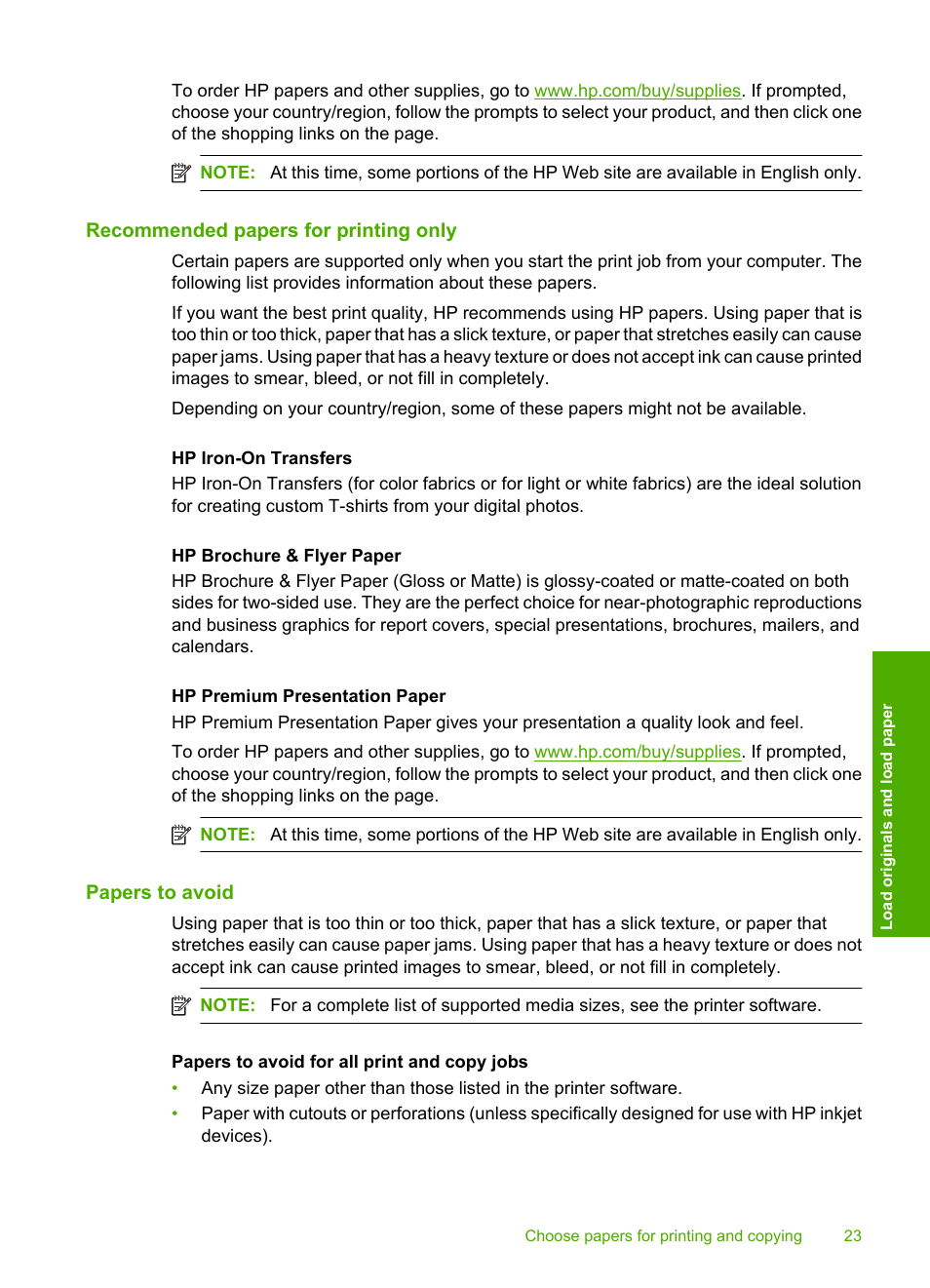 To order HP papers and other supplies, go to www.hp.com/buy/supplies. If prompted, choose your country/region, follow the prompts to select your product, and then click one of the shopping links on the page.

NOTE: At this time, some portions of the HP Web site are available in English only.

Recommended papers for printing only

Certain papers are supported only when you start the print job from your computer. The following list provides information about these papers.

If you want the best print quality, HP recommends using HP papers. Using paper that is too thin or too thick, paper that has a slick texture, or paper that stretches easily can cause paper jams. Using paper that has a heavy texture or does not accept ink can cause printed images to smear, bleed, or not fill in completely.

Depending on your country/region, some of these papers might not be available.

HP Iron-On Transfers
HP Iron-On Transfers (for color fabrics or for light or white fabrics) are the ideal solution for creating custom T-shirts from your digital photos.

HP Brochure & Flyer Paper
HP Brochure & Flyer Paper (Gloss or Matte) is glossy-coated or matte-coated on both sides for two-sided use. They are the perfect choice for near-photographic reproductions and business graphics for report covers, special presentations, brochures, mailers, and calendars.

HP Premium Presentation Paper
HP Premium Presentation Paper gives your presentation a quality look and feel.

To order HP papers and other supplies, go to www.hp.com/buy/supplies. If prompted, choose your country/region, follow the prompts to select your product, and then click one of the shopping links on the page.

NOTE: At this time, some portions of the HP Web site are available in English only.

Papers to avoid

Using paper that is too thin or too thick, paper that has a slick texture, or paper that stretches easily can cause paper jams. Using paper that has a heavy texture or does not accept ink can cause printed images to smear, bleed, or not fill in completely.

NOTE: For a complete list of supported media sizes, see the printer software.

Papers to avoid for all print and copy jobs
• Any size paper other than those listed in the printer software.
• Paper with cutouts or perforations (unless specifically designed for use with HP inkjet devices).

Load originals and load paper

Choose papers for printing and copying 23